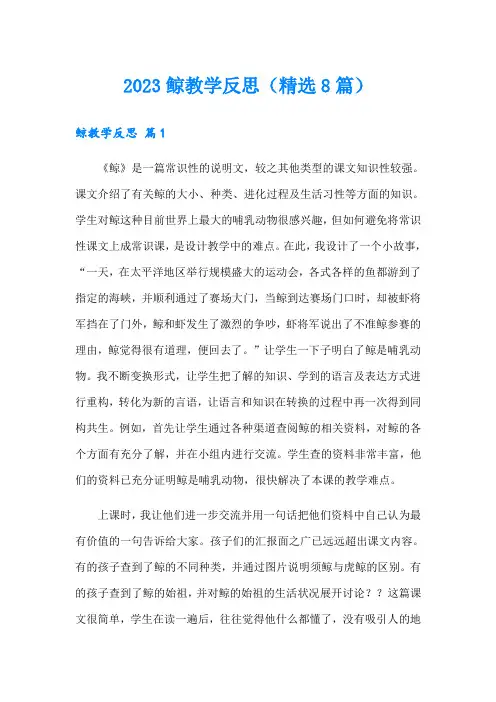 2023 鲸教学反思（精选 8 篇）

鲸教学反思 篇 1

《鲸》是一篇常识性的说明文，较之其他类型的课文知识性较强。课文介绍了有关鲸的大小、种类、进化过程及生活习性等方面的知识。学生对鲸这种目前世界上最大的哺乳动物很感兴趣，但如何避免将常识性课文上成常识课，是设计教学中的难点。在此，我设计了一个小故事，“一天，在太平洋地区举行规模盛大的运动会，各式各样的鱼都游到了指定的海峡，并顺利通过了赛场大门，当鲸到达赛场门口时，却被虾将军挡在了门外，鲸和虾发生了激烈的争吵，虾将军说出了不准鲸参赛的理由，鲸觉得很有道理，便回去了。”让学生一下子明白了鲸是哺乳动物。我不断变换形式，让学生把了解的知识、学到的语言及表达方式进行重构，转化为新的言语，让语言和知识在转换的过程中再一次得到同构共生。例如，首先让学生通过各种渠道查阅鲸的相关资料，对鲸的各个方面有充分了解，并在小组内进行交流。学生查的资料非常丰富，他们的资料已充分证明鲸是哺乳动物，很快解决了本课的教学难点。

上课时，我让他们进一步交流并用一句话把他们资料中自己认为最有价值的一句告诉给大家。孩子们的汇报面之广已远远超出课文内容。有的孩子查到了鲸的不同种类，并通过图片说明须鲸与虎鲸的区别。有的孩子查到了鲸的始祖，并对鲸的始祖的生活状况展开讨论？？这篇课文很简单，学生在读一遍后，往往觉得他什么都懂了，没有吸引人的地